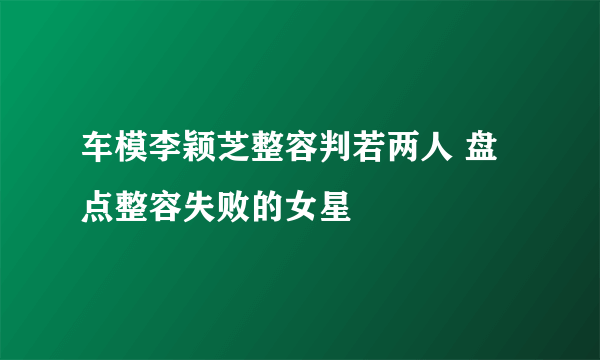 车模李颖芝整容判若两人 盘点整容失败的女星